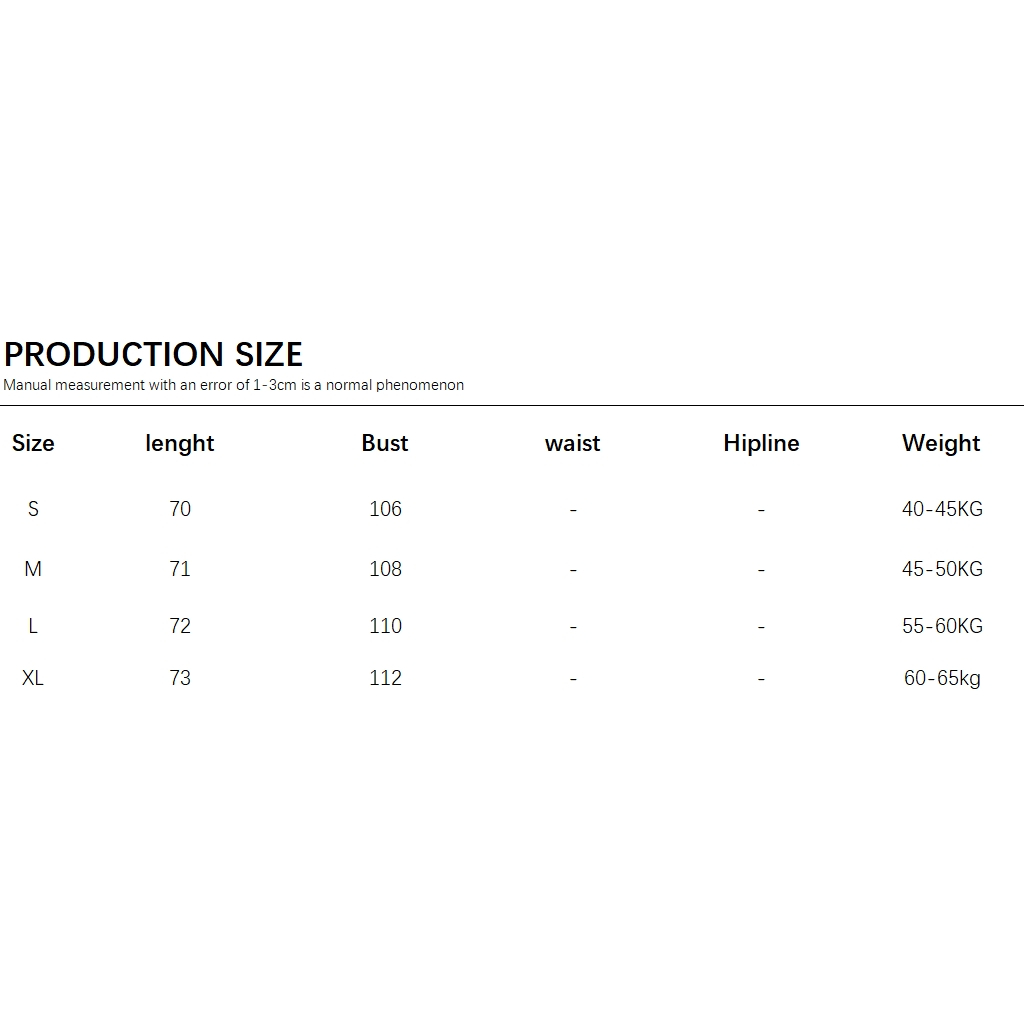 PRODUCTION SIZE
Manual measurement with an error of 1-3cm is a normal phenomenon

| Size | lenght | Bust | waist | Hipline | Weight |
|---|---|---|---|---|---|
| S | 70 | 106 | - | - | 40-45KG |
| M | 71 | 108 | - | - | 45-50KG |
| L | 72 | 110 | - | - | 55-60KG |
| XL | 73 | 112 | - | - | 60-65kg |